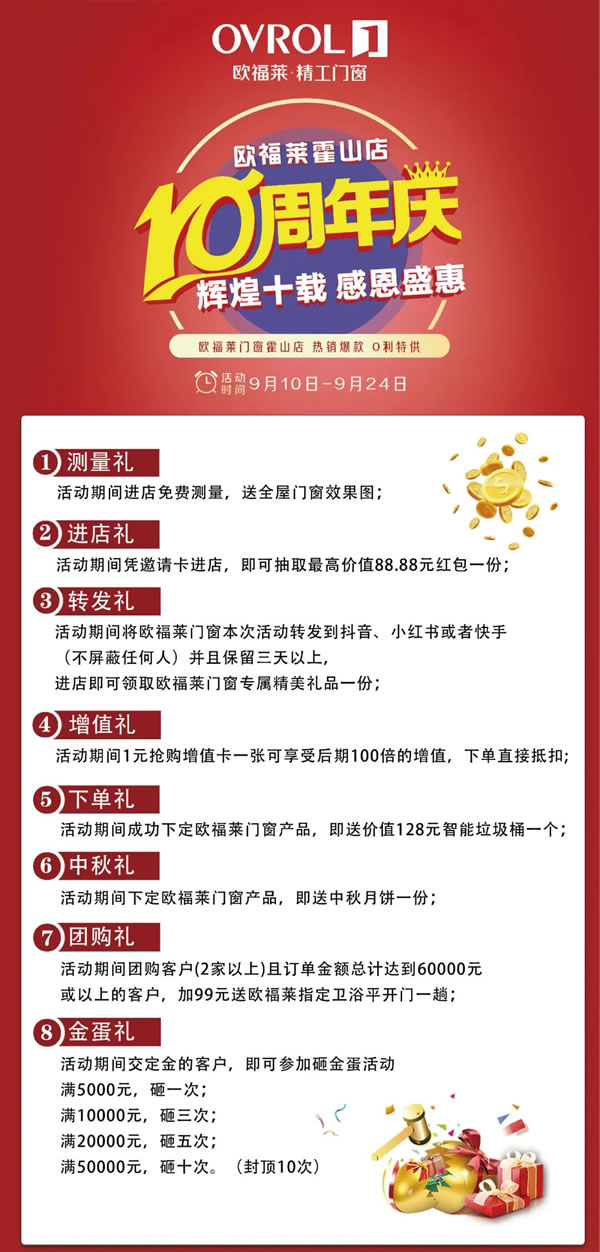 OVROL 1
欧福莱·精工门窗

欧福莱霍山店
10周年庆
辉煌十载 感恩盛惠
欧福莱门窗霍山店 热销爆款 0利特供
活动时间 9月10日-9月24日

1 测量礼
活动期间进店免费测量，送全屋门窗效果图；

2 进店礼
活动期间凭邀请卡进店，即可抽取最高价值88.88元红包一份；

3 转发礼
活动期间将欧福莱门窗本次活动转发到抖音、小红书或者快手（不屏蔽任何人）并且保留三天以上，进店即可领取欧福莱门窗专属精美礼品一份；

4 增值礼
活动期间1元抢购增值卡一张可享受后期100倍的增值，下单直接抵扣；

5 下单礼
活动期间成功下定欧福莱门窗产品，即送价值128元智能垃圾桶一个；

6 中秋礼
活动期间下定欧福莱门窗产品，即送中秋月饼一份；

7 团购礼
活动期间团购客户(2家以上)且订单金额总计达到60000元或以上的客户，加99元送欧福莱指定卫浴平开门一趟；

8 金蛋礼
活动期间交定金的客户，即可参加砸金蛋活动
满5000元，砸一次；
满10000元，砸三次；
满20000元，砸五次；
满50000元，砸十次。（封顶10次）